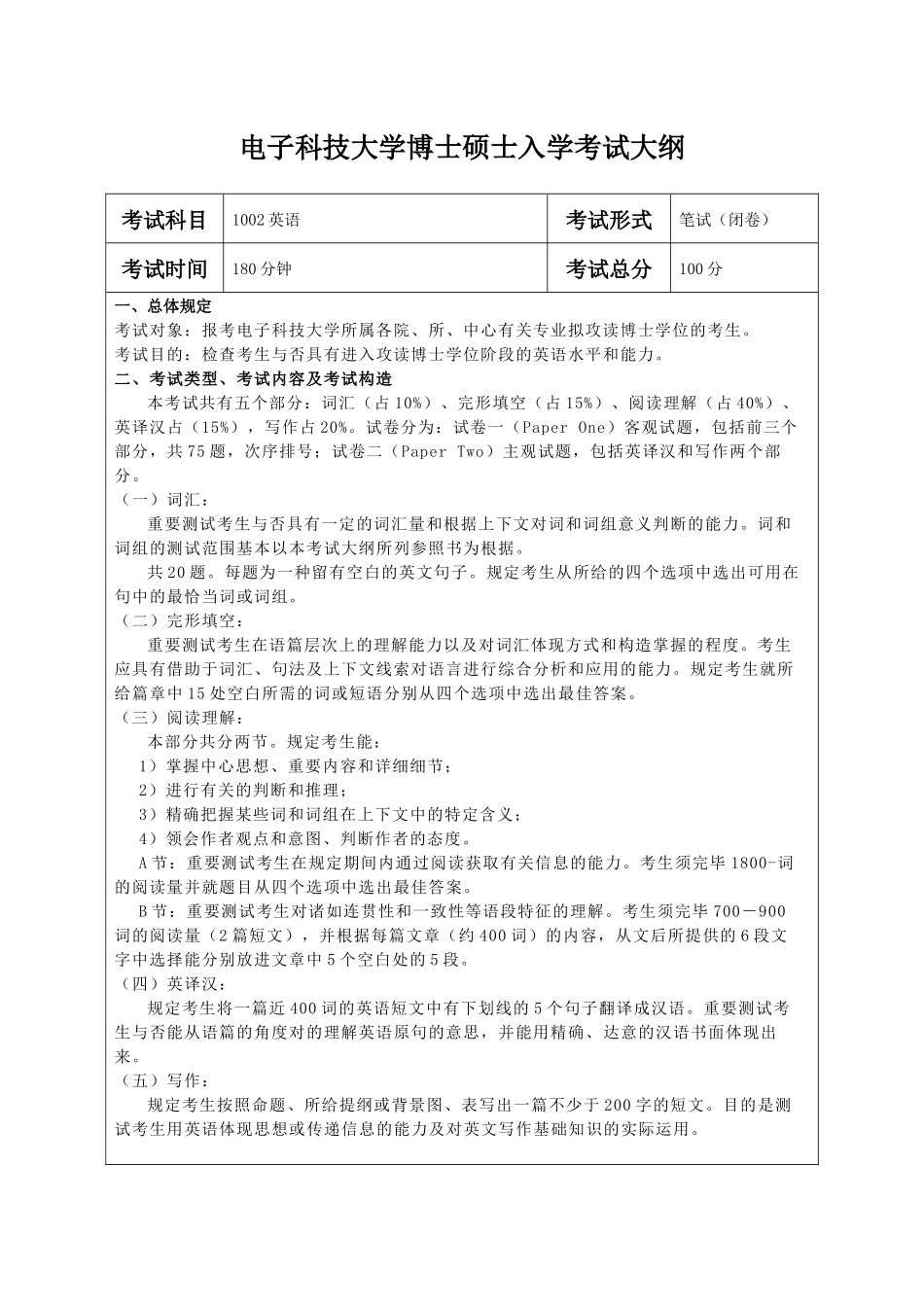 电子科技大学博士硕士入学考试大纲

| 考试科目 | 1002 英语 | 考试形式 | 笔试（闭卷） |
|---|---|---|---|
| 考试时间 | 180 分钟 | 考试总分 | 100 分 |

一、总体规定
考试对象：报考电子科技大学所属各院、所、中心有关专业拟攻读博士学位的考生。
考试目的：检查考生与否具有进入攻读博士学位阶段的英语水平和能力。
二、考试类型、考试内容及考试构造
本考试共有五个部分：词汇（占 10%）、完形填空（占 15%）、阅读理解（占 40%）、英译汉占（15%），写作占 20%。试卷分为：试卷一（Paper One）客观试题，包括前三个部分，共 75 题，次序排号；试卷二（Paper Two）主观试题，包括英译汉和写作两个部分。
（一）词汇：
重要测试考生与否具有一定的词汇量和根据上下文对词和词组意义判断的能力。词和词组的测试范围基本以本考试大纲所列参照书为根据。
共 20 题。每题为一种留有空白的英文句子。规定考生从所给的四个选项中选出可用在句中的最恰当词或词组。
（二）完形填空：
重要测试考生在语篇层次上的理解能力以及对词汇体现方式和构造掌握的程度。考生应具有借助于词汇、句法及上下文线索对语言进行综合分析和应用的能力。规定考生就所给篇章中 15 处空白所需的词或短语分别从四个选项中选出最佳答案。
（三）阅读理解：
本部分共分两节。规定考生能：
1）掌握中心思想、重要内容和详细细节；
2）进行有关的判断和推理；
3）精确把握某些词和词组在上下文中的特定含义；
4）领会作者观点和意图、判断作者的态度。
A 节：重要测试考生在规定期间内通过阅读获取有关信息的能力。考生须完毕 1800-词的阅读量并就题目从四个选项中选出最佳答案。
B 节：重要测试考生对诸如连贯性和一致性等语段特征的理解。考生须完毕 700－900 词的阅读量（2 篇短文），并根据每篇文章（约 400 词）的内容，从文后所提供的 6 段文字中选择能分别放进文章中 5 个空白处的 5 段。
（四）英译汉：
规定考生将一篇近 400 词的英语短文中有下划线的 5 个句子翻译成汉语。重要测试考生与否能从语篇的角度对的理解英语原句的意思，并能用精确、达意的汉语书面体现出来。
（五）写作：
规定考生按照命题、所给提纲或背景图、表写出一篇不少于 200 字的短文。目的是测试考生用英语体现思想或传递信息的能力及对英文写作基础知识的实际运用。